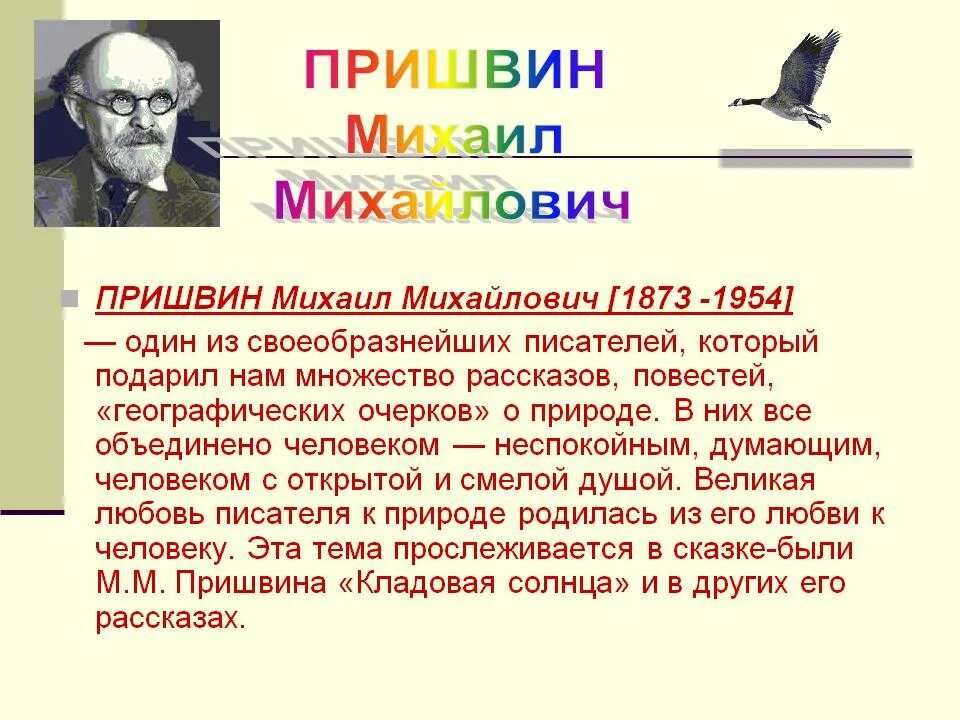 ПРИШВИН
Михаил
Михайлович

ПРИШВИН Михаил Михайлович [1873 -1954]

— один из своеобразнейших писателей, который подарил нам множество рассказов, повестей, «географических очерков» о природе. В них все объединено человеком — неспокойным, думающим, человеком с открытой и смелой душой. Великая любовь писателя к природе родилась из его любви к человеку. Эта тема прослеживается в сказке-были М.М. Пришвина «Кладовая солнца» и в других его рассказах.